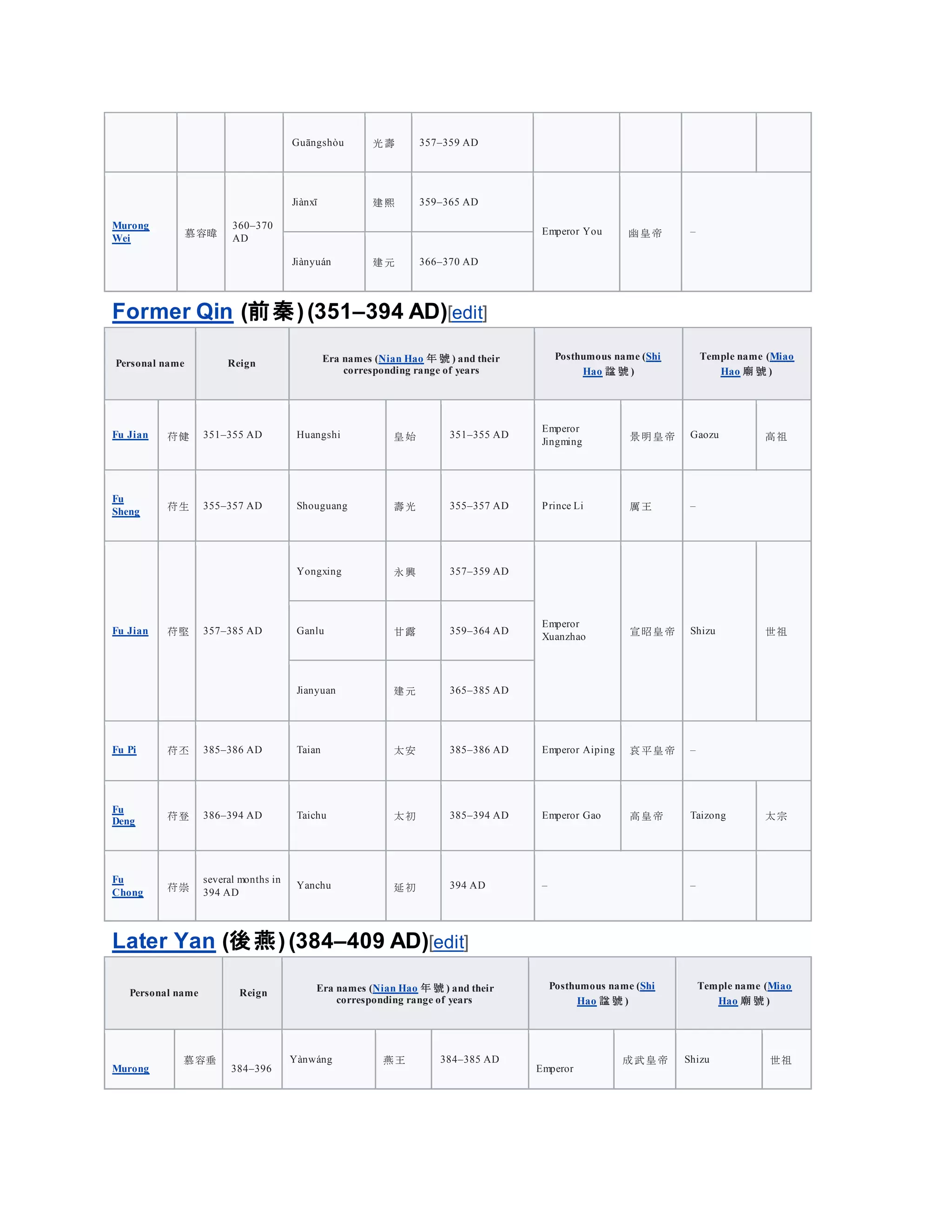 | | | | Guāngshòu | 光壽 | 357–359 AD | | | | |
|---|---|---|---|---|---|---|---|---|---|
| Murong Wei | 慕容暐 | 360–370 AD | Jiànxī | 建熙 | 359–365 AD | Emperor You | 幽皇帝 | – | |
| | | | Jiànyuán | 建元 | 366–370 AD | | | | |

Former Qin (前秦) (351–394 AD)[edit]

| Personal name | | Reign | Era names (Nian Hao 年號) and their corresponding range of years | | | Posthumous name (Shi Hao 諡號) | | Temple name (Miao Hao 廟號) | |
|---|---|---|---|---|---|---|---|---|---|
| Fu Jian | 苻健 | 351–355 AD | Huangshi | 皇始 | 351–355 AD | Emperor Jingming | 景明皇帝 | Gaozu | 高祖 |
| Fu Sheng | 苻生 | 355–357 AD | Shouguang | 壽光 | 355–357 AD | Prince Li | 厲王 | – | |
| Fu Jian | 苻堅 | 357–385 AD | Yongxing | 永興 | 357–359 AD | Emperor Xuanzhao | 宣昭皇帝 | Shizu | 世祖 |
| | | | Ganlu | 甘露 | 359–364 AD | | | | |
| | | | Jianyuan | 建元 | 365–385 AD | | | | |
| Fu Pi | 苻丕 | 385–386 AD | Taian | 太安 | 385–386 AD | Emperor Aiping | 哀平皇帝 | – | |
| Fu Deng | 苻登 | 386–394 AD | Taichu | 太初 | 385–394 AD | Emperor Gao | 高皇帝 | Taizong | 太宗 |
| Fu Chong | 苻崇 | several months in 394 AD | Yanchu | 延初 | 394 AD | – | | – | |

Later Yan (後燕) (384–409 AD)[edit]

| Personal name | | Reign | Era names (Nian Hao 年號) and their corresponding range of years | | | Posthumous name (Shi Hao 諡號) | | Temple name (Miao Hao 廟號) | |
|---|---|---|---|---|---|---|---|---|---|
| Murong | 慕容垂 | 384–396 | Yànwáng | 燕王 | 384–385 AD | Emperor | 成武皇帝 | Shizu | 世祖 |